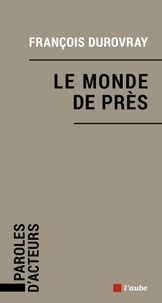 FRANÇOIS DUROVRAY

LE MONDE DE PRÈS

PAROLES D'ACTEURS

l'aube